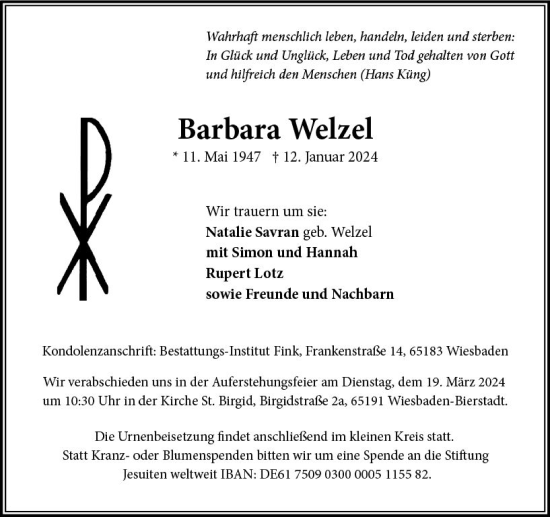 Wahrhaft menschlich leben, handeln, leiden und sterben: In Glück und Unglück, Leben und Tod gehalten von Gott und hilfreich den Menschen (Hans Küng)

Barbara Welzel

* 11. Mai 1947 † 12. Januar 2024

Wir trauern um sie:
Natalie Savran geb. Welzel
mit Simon und Hannah
Rupert Lotz
sowie Freunde und Nachbarn

Kondolenzanschrift: Bestattungs-Institut Fink, Frankenstraße 14, 65183 Wiesbaden

Wir verabschieden uns in der Auferstehungsfeier am Dienstag, dem 19. März 2024 um 10:30 Uhr in der Kirche St. Birgid, Birgidstraße 2a, 65191 Wiesbaden-Bierstadt.

Die Urnenbeisetzung findet anschließend im kleinen Kreis statt. Statt Kranz- oder Blumenspenden bitten wir um eine Spende an die Stiftung Jesuiten weltweit IBAN: DE61 7509 0300 0005 1155 82.